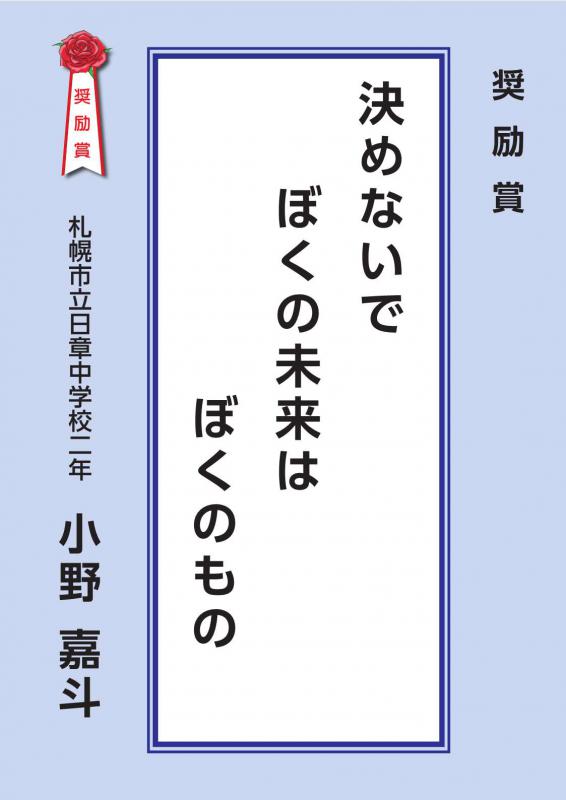 奨励賞

決めないで
ぼくの未来は
ぼくのもの

奨励賞

札幌市立日章中学校二年
小野 嘉斗